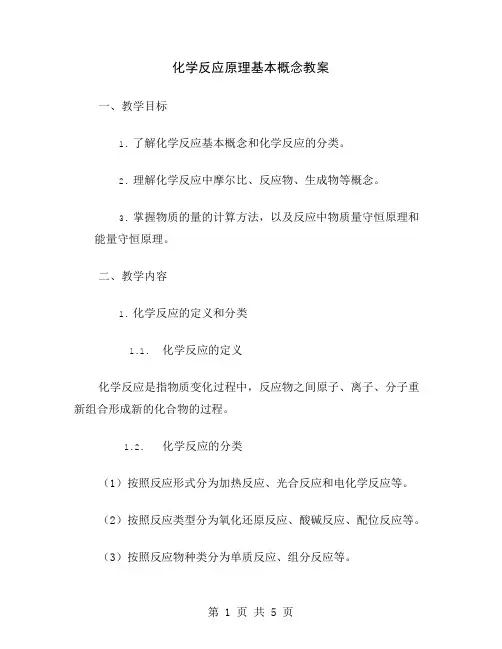 化学反应原理基本概念教案

一、教学目标

1. 了解化学反应基本概念和化学反应的分类。

2. 理解化学反应中摩尔比、反应物、生成物等概念。

3. 掌握物质的量的计算方法，以及反应中物质量守恒原理和能量守恒原理。

二、教学内容

1. 化学反应的定义和分类

1.1. 化学反应的定义

化学反应是指物质变化过程中，反应物之间原子、离子、分子重新组合形成新的化合物的过程。

1.2. 化学反应的分类

（1）按照反应形式分为加热反应、光合反应和电化学反应等。

（2）按照反应类型分为氧化还原反应、酸碱反应、配位反应等。

（3）按照反应物种类分为单质反应、组分反应等。

第 1 页 共 5 页